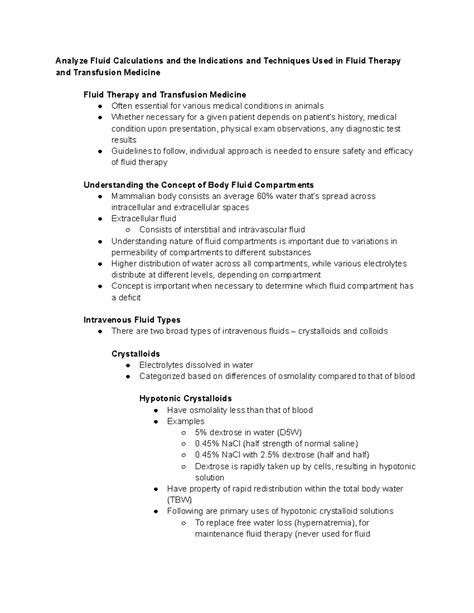 Analyze Fluid Calculations and the Indications and Techniques Used in Fluid Therapy and Transfusion Medicine

Fluid Therapy and Transfusion Medicine
- Often essential for various medical conditions in animals
- Whether necessary for a given patient depends on patient's history, medical condition upon presentation, physical exam observations, any diagnostic test results
- Guidelines to follow, individual approach is needed to ensure safety and efficacy of fluid therapy

Understanding the Concept of Body Fluid Compartments
- Mammalian body consists an average 60% water that's spread across intracellular and extracellular spaces
- Extracellular fluid
  - Consists of interstitial and intravascular fluid
- Understanding nature of fluid compartments is important due to variations in permeability of compartments to different substances
- Higher distribution of water across all compartments, while various electrolytes distribute at different levels, depending on compartment
- Concept is important when necessary to determine which fluid compartment has a deficit

Intravenous Fluid Types
- There are two broad types of intravenous fluids – crystalloids and colloids

Crystalloids
- Electrolytes dissolved in water
- Categorized based on differences of osmolality compared to that of blood

Hypotonic Crystalloids
- Have osmolality less than that of blood
- Examples
  - 5% dextrose in water (D5W)
  - 0.45% NaCl (half strength of normal saline)
  - 0.45% NaCl with 2.5% dextrose (half and half)
  - Dextrose is rapidly taken up by cells, resulting in hypotonic solution
- Have property of rapid redistribution within the total body water (TBW)
- Following are primary uses of hypotonic crystalloid solutions
  - To replace free water loss (hypernatremia), for maintenance fluid therapy (never used for fluid